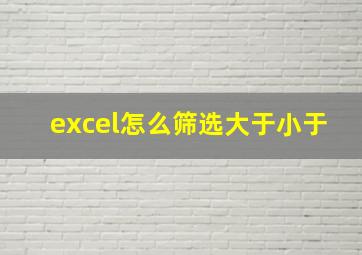 excel怎么筛选大于小于